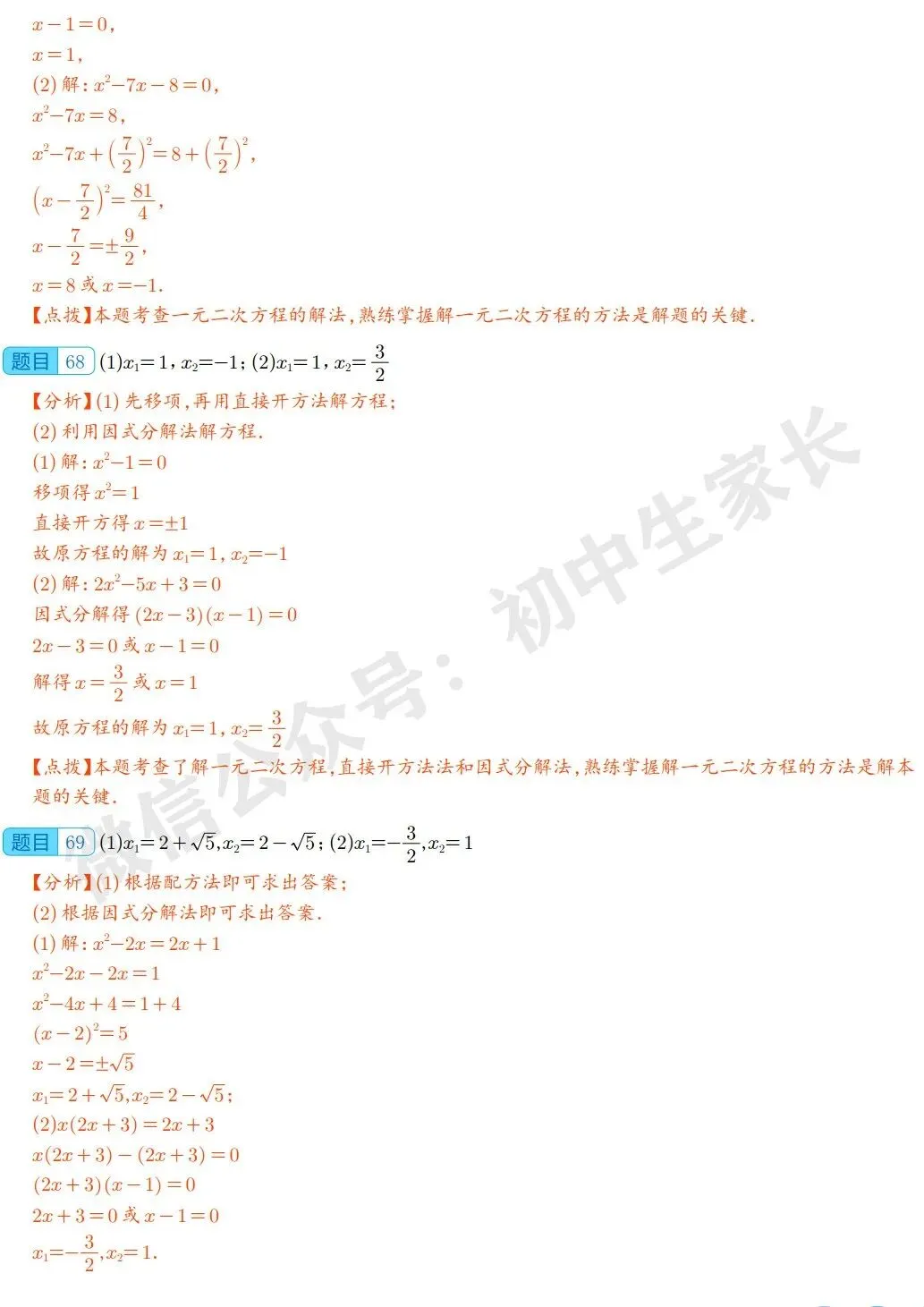 $x-1=0$,

$x=1$,

(2)解:$x^2-7x-8=0$,

$x^2-7x=8$,

$x^2-7x+\left(\frac{7}{2}\right)^2=8+\left(\frac{7}{2}\right)^2$,

$\left(x-\frac{7}{2}\right)^2=\frac{81}{4}$,

$x-\frac{7}{2}=\pm\frac{9}{2}$,

$x=8$或$x=-1$.

【点拨】本题考查一元二次方程的解法,熟练掌握解一元二次方程的方法是解题的关键.

题目 68 (1)$x_1=1$,$x_2=-1$;(2)$x_1=1$,$x_2=\frac{3}{2}$

【分析】(1)先移项,再用直接开方法解方程;

(2)利用因式分解法解方程.

(1)解:$x^2-1=0$

移项得$x^2=1$

直接开方得$x=\pm1$

故原方程的解为$x_1=1$,$x_2=-1$

(2)解:$2x^2-5x+3=0$

因式分解得$(2x-3)(x-1)=0$

$2x-3=0$或$x-1=0$

解得$x=\frac{3}{2}$或$x=1$

故原方程的解为$x_1=1$,$x_2=\frac{3}{2}$

【点拨】本题考查了解一元二次方程,直接开方法法和因式分解法,熟练掌握解一元二次方程的方法是解本题的关键.

题目 69 (1)$x_1=2+\sqrt{5}$,$x_2=2-\sqrt{5}$;(2)$x_1=-\frac{3}{2}$,$x_2=1$

【分析】(1)根据配方法即可求出答案;

(2)根据因式分解法即可求出答案.

(1)解:$x^2-2x=2x+1$

$x^2-2x-2x=1$

$x^2-4x+4=1+4$

$(x-2)^2=5$

$x-2=\pm\sqrt{5}$

$x_1=2+\sqrt{5}$,$x_2=2-\sqrt{5}$;

(2)$x(2x+3)=2x+3$

$x(2x+3)-(2x+3)=0$

$(2x+3)(x-1)=0$

$2x+3=0$或$x-1=0$

$x_1=-\frac{3}{2}$,$x_2=1$.

微信公众号:初中生家长